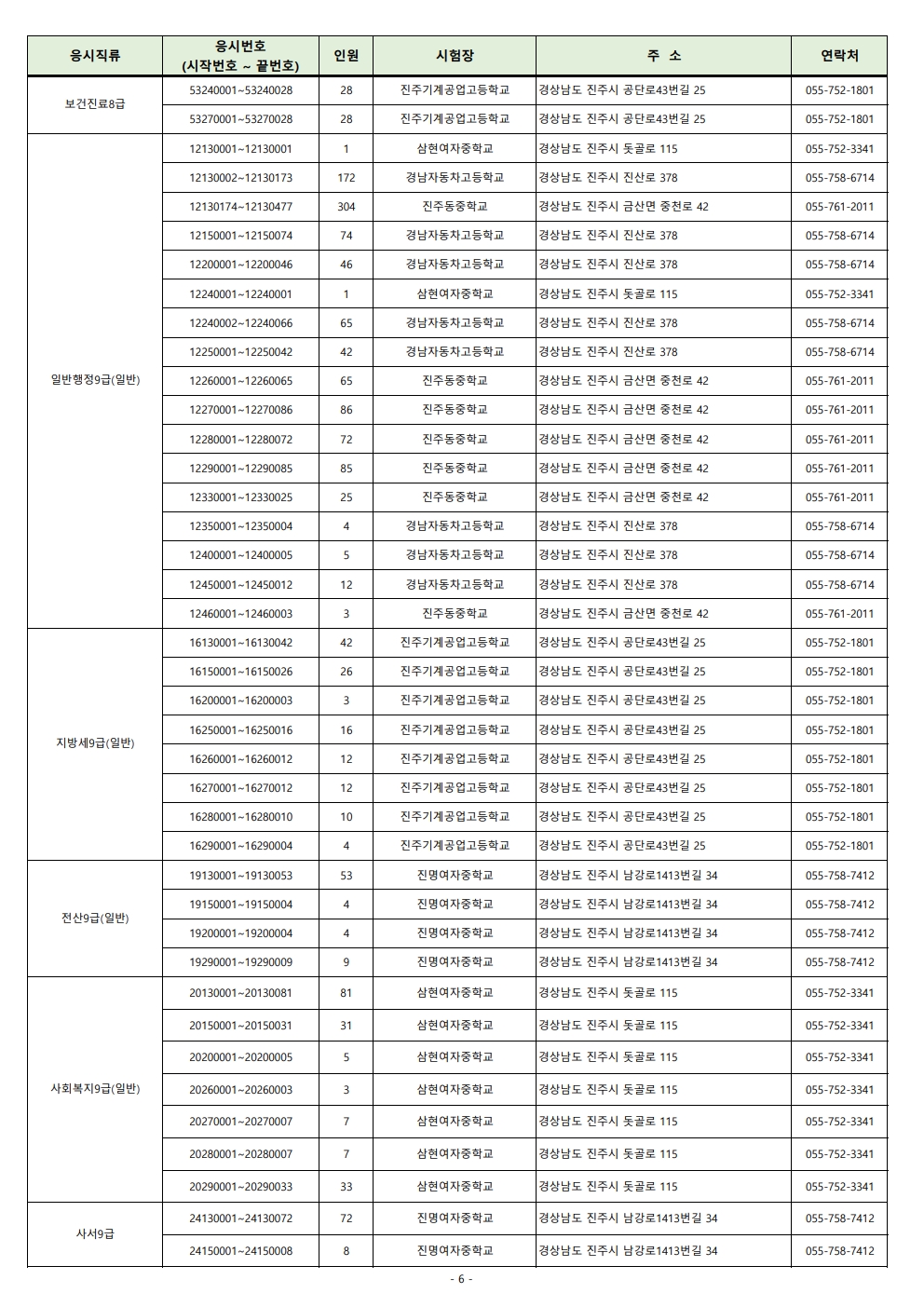 | 응시직류 | 응시번호 (시작번호 ~ 끝번호) | 인원 | 시험장 | 주 소 | 연락처 |
|---|---|---|---|---|---|
| 보건진료8급 | 53240001~53240028 | 28 | 진주기계공업고등학교 | 경상남도 진주시 공단로43번길 25 | 055-752-1801 |
| | 53270001~53270028 | 28 | 진주기계공업고등학교 | 경상남도 진주시 공단로43번길 25 | 055-752-1801 |
| 일반행정9급(일반) | 12130001~12130001 | 1 | 삼현여자중학교 | 경상남도 진주시 돗골로 115 | 055-752-3341 |
| | 12130002~12130173 | 172 | 경남자동차고등학교 | 경상남도 진주시 진산로 378 | 055-758-6714 |
| | 12130174~12130477 | 304 | 진주동중학교 | 경상남도 진주시 금산면 중천로 42 | 055-761-2011 |
| | 12150001~12150074 | 74 | 경남자동차고등학교 | 경상남도 진주시 진산로 378 | 055-758-6714 |
| | 12200001~12200046 | 46 | 경남자동차고등학교 | 경상남도 진주시 진산로 378 | 055-758-6714 |
| | 12240001~12240001 | 1 | 삼현여자중학교 | 경상남도 진주시 돗골로 115 | 055-752-3341 |
| | 12240002~12240066 | 65 | 경남자동차고등학교 | 경상남도 진주시 진산로 378 | 055-758-6714 |
| | 12250001~12250042 | 42 | 경남자동차고등학교 | 경상남도 진주시 진산로 378 | 055-758-6714 |
| | 12260001~12260065 | 65 | 진주동중학교 | 경상남도 진주시 금산면 중천로 42 | 055-761-2011 |
| | 12270001~12270086 | 86 | 진주동중학교 | 경상남도 진주시 금산면 중천로 42 | 055-761-2011 |
| | 12280001~12280072 | 72 | 진주동중학교 | 경상남도 진주시 금산면 중천로 42 | 055-761-2011 |
| | 12290001~12290085 | 85 | 진주동중학교 | 경상남도 진주시 금산면 중천로 42 | 055-761-2011 |
| | 12330001~12330025 | 25 | 진주동중학교 | 경상남도 진주시 금산면 중천로 42 | 055-761-2011 |
| | 12350001~12350004 | 4 | 경남자동차고등학교 | 경상남도 진주시 진산로 378 | 055-758-6714 |
| | 12400001~12400005 | 5 | 경남자동차고등학교 | 경상남도 진주시 진산로 378 | 055-758-6714 |
| | 12450001~12450012 | 12 | 경남자동차고등학교 | 경상남도 진주시 진산로 378 | 055-758-6714 |
| | 12460001~12460003 | 3 | 진주동중학교 | 경상남도 진주시 금산면 중천로 42 | 055-761-2011 |
| 지방세9급(일반) | 16130001~16130042 | 42 | 진주기계공업고등학교 | 경상남도 진주시 공단로43번길 25 | 055-752-1801 |
| | 16150001~16150026 | 26 | 진주기계공업고등학교 | 경상남도 진주시 공단로43번길 25 | 055-752-1801 |
| | 16200001~16200003 | 3 | 진주기계공업고등학교 | 경상남도 진주시 공단로43번길 25 | 055-752-1801 |
| | 16250001~16250016 | 16 | 진주기계공업고등학교 | 경상남도 진주시 공단로43번길 25 | 055-752-1801 |
| | 16260001~16260012 | 12 | 진주기계공업고등학교 | 경상남도 진주시 공단로43번길 25 | 055-752-1801 |
| | 16270001~16270012 | 12 | 진주기계공업고등학교 | 경상남도 진주시 공단로43번길 25 | 055-752-1801 |
| | 16280001~16280010 | 10 | 진주기계공업고등학교 | 경상남도 진주시 공단로43번길 25 | 055-752-1801 |
| | 16290001~16290004 | 4 | 진주기계공업고등학교 | 경상남도 진주시 공단로43번길 25 | 055-752-1801 |
| 전산9급(일반) | 19130001~19130053 | 53 | 진명여자중학교 | 경상남도 진주시 남강로1413번길 34 | 055-758-7412 |
| | 19150001~19150004 | 4 | 진명여자중학교 | 경상남도 진주시 남강로1413번길 34 | 055-758-7412 |
| | 19200001~19200004 | 4 | 진명여자중학교 | 경상남도 진주시 남강로1413번길 34 | 055-758-7412 |
| | 19290001~19290009 | 9 | 진명여자중학교 | 경상남도 진주시 남강로1413번길 34 | 055-758-7412 |
| 사회복지9급(일반) | 20130001~20130081 | 81 | 삼현여자중학교 | 경상남도 진주시 돗골로 115 | 055-752-3341 |
| | 20150001~20150031 | 31 | 삼현여자중학교 | 경상남도 진주시 돗골로 115 | 055-752-3341 |
| | 20200001~20200005 | 5 | 삼현여자중학교 | 경상남도 진주시 돗골로 115 | 055-752-3341 |
| | 20260001~20260003 | 3 | 삼현여자중학교 | 경상남도 진주시 돗골로 115 | 055-752-3341 |
| | 20270001~20270007 | 7 | 삼현여자중학교 | 경상남도 진주시 돗골로 115 | 055-752-3341 |
| | 20280001~20280007 | 7 | 삼현여자중학교 | 경상남도 진주시 돗골로 115 | 055-752-3341 |
| | 20290001~20290033 | 33 | 삼현여자중학교 | 경상남도 진주시 돗골로 115 | 055-752-3341 |
| 사서9급 | 24130001~24130072 | 72 | 진명여자중학교 | 경상남도 진주시 남강로1413번길 34 | 055-758-7412 |
| | 24150001~24150008 | 8 | 진명여자중학교 | 경상남도 진주시 남강로1413번길 34 | 055-758-7412 |

- 6 -